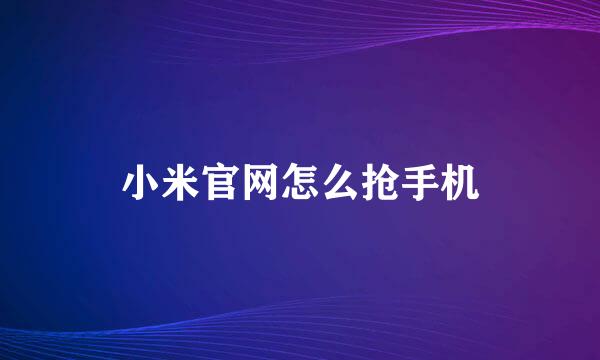 小米官网怎么抢手机